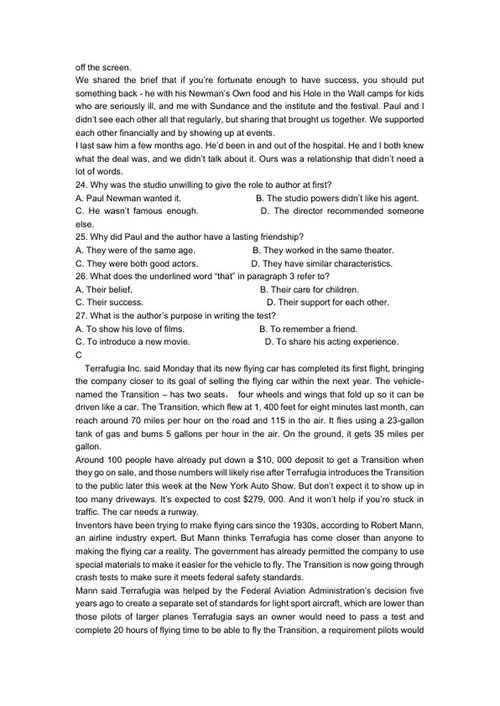 off the screen.

We shared the brief that if you're fortunate enough to have success, you should put something back - he with his Newman's Own food and his Hole in the Wall camps for kids who are seriously ill, and me with Sundance and the institute and the festival. Paul and I didn't see each other all that regularly, but sharing that brought us together. We supported each other financially and by showing up at events.

I last saw him a few months ago. He'd been in and out of the hospital. He and I both knew what the deal was, and we didn't talk about it. Ours was a relationship that didn't need a lot of words.

24. Why was the studio unwilling to give the role to author at first?

A. Paul Newman wanted it.
B. The studio powers didn't like his agent.
C. He wasn't famous enough.
D. The director recommended someone else.

25. Why did Paul and the author have a lasting friendship?

A. They were of the same age.
B. They worked in the same theater.
C. They were both good actors.
D. They have similar characteristics.

26. What does the underlined word "that" in paragraph 3 refer to?

A. Their belief.
B. Their care for children.
C. Their success.
D. Their support for each other.

27. What is the author's purpose in writing the test?

A. To show his love of films.
B. To remember a friend.
C. To introduce a new movie.
D. To share his acting experience.

C

Terrafugia Inc. said Monday that its new flying car has completed its first flight, bringing the company closer to its goal of selling the flying car within the next year. The vehicle-named the Transition – has two seats, four wheels and wings that fold up so it can be driven like a car. The Transition, which flew at 1, 400 feet for eight minutes last month, can reach around 70 miles per hour on the road and 115 in the air. It flies using a 23-gallon tank of gas and bums 5 gallons per hour in the air. On the ground, it gets 35 miles per gallon.

Around 100 people have already put down a $10, 000 deposit to get a Transition when they go on sale, and those numbers will likely rise after Terrafugia introduces the Transition to the public later this week at the New York Auto Show. But don't expect it to show up in too many driveways. It's expected to cost $279, 000. And it won't help if you're stuck in traffic. The car needs a runway.

Inventors have been trying to make flying cars since the 1930s, according to Robert Mann, an airline industry expert. But Mann thinks Terrafugia has come closer than anyone to making the flying car a reality. The government has already permitted the company to use special materials to make it easier for the vehicle to fly. The Transition is now going through crash tests to make sure it meets federal safety standards.

Mann said Terrafugia was helped by the Federal Aviation Administration's decision five years ago to create a separate set of standards for light sport aircraft, which are lower than those pilots of larger planes Terrafugia says an owner would need to pass a test and complete 20 hours of flying time to be able to fly the Transition, a requirement pilots would